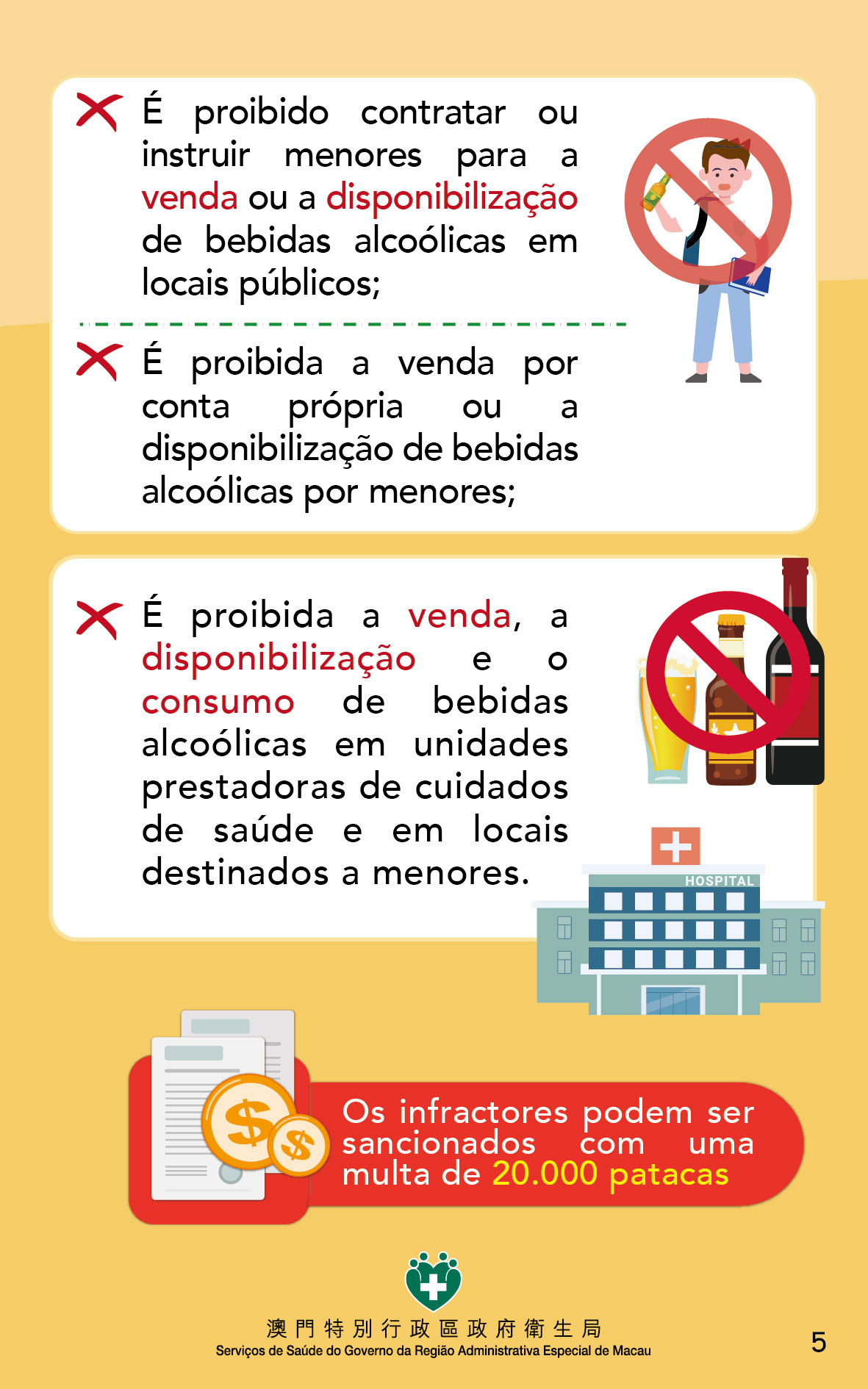 É proibido contratar ou instruir menores para a venda ou a disponibilização de bebidas alcoólicas em locais públicos;

É proibida a venda por conta própria ou a disponibilização de bebidas alcoólicas por menores;

É proibida a venda, a disponibilização e o consumo de bebidas alcoólicas em unidades prestadoras de cuidados de saúde e em locais destinados a menores.

HOSPITAL

Os infractores podem ser sancionados com uma multa de 20.000 patacas

澳門特別行政區政府衛生局
Serviços de Saúde do Governo da Região Administrativa Especial de Macau

5